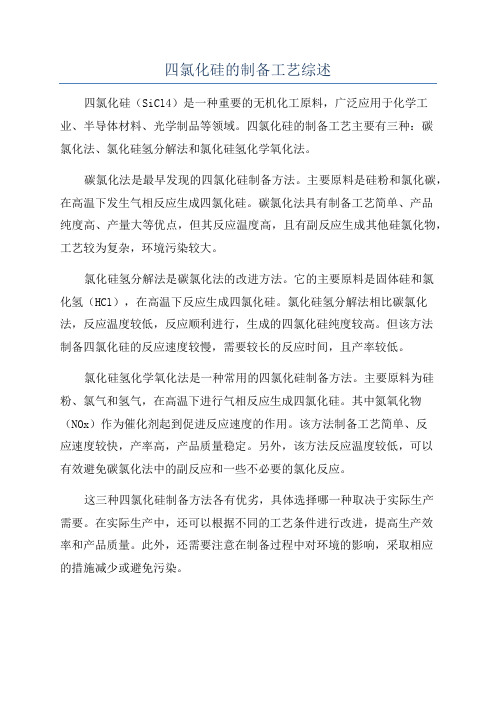 四氯化硅的制备工艺综述

四氯化硅（SiCl4）是一种重要的无机化工原料，广泛应用于化学工业、半导体材料、光学制品等领域。四氯化硅的制备工艺主要有三种：碳氯化法、氯化硅氢分解法和氯化硅氢化学氧化法。

碳氯化法是最早发现的四氯化硅制备方法。主要原料是硅粉和氯化碳，在高温下发生气相反应生成四氯化硅。碳氯化法具有制备工艺简单、产品纯度高、产量大等优点，但其反应温度高，且有副反应生成其他硅氯化物，工艺较为复杂，环境污染较大。

氯化硅氢分解法是碳氯化法的改进方法。它的主要原料是固体硅和氯化氢（HCl），在高温下反应生成四氯化硅。氯化硅氢分解法相比碳氯化法，反应温度较低，反应顺利进行，生成的四氯化硅纯度较高。但该方法制备四氯化硅的反应速度较慢，需要较长的反应时间，且产率较低。

氯化硅氢化学氧化法是一种常用的四氯化硅制备方法。主要原料为硅粉、氯气和氢气，在高温下进行气相反应生成四氯化硅。其中氮氧化物（NOx）作为催化剂起到促进反应速度的作用。该方法制备工艺简单、反应速度较快，产率高，产品质量稳定。另外，该方法反应温度较低，可以有效避免碳氯化法中的副反应和一些不必要的氯化反应。

这三种四氯化硅制备方法各有优劣，具体选择哪一种取决于实际生产需要。在实际生产中，还可以根据不同的工艺条件进行改进，提高生产效率和产品质量。此外，还需要注意在制备过程中对环境的影响，采取相应的措施减少或避免污染。